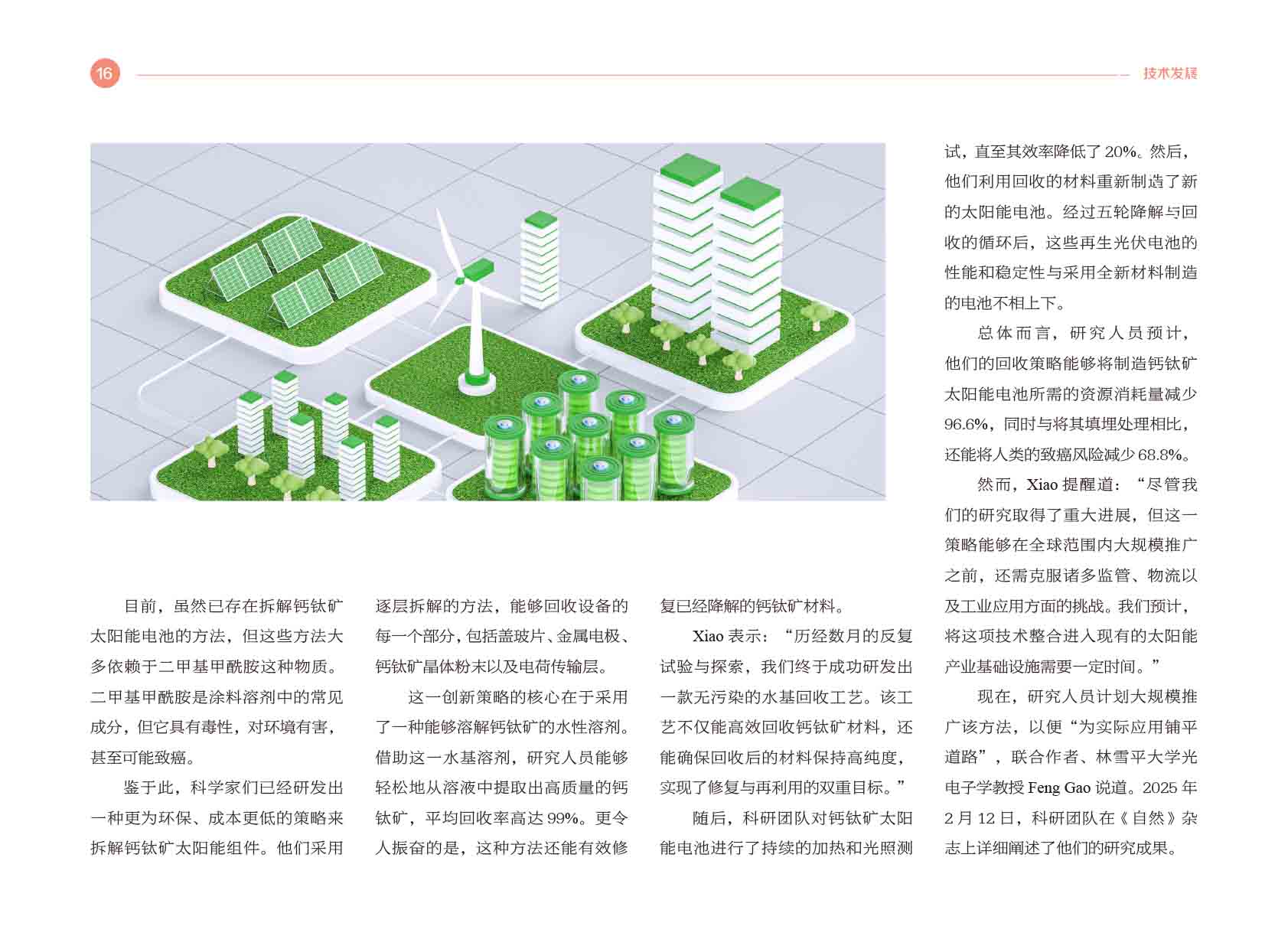 16

技术发展

目前，虽然已存在拆解钙钛矿太阳能电池的方法，但这些方法大多依赖于二甲基甲酰胺这种物质。二甲基甲酰胺是涂料溶剂中的常见成分，但它具有毒性，对环境有害，甚至可能致癌。

鉴于此，科学家们已经研发出一种更为环保、成本更低的策略来拆解钙钛矿太阳能组件。他们采用逐层拆解的方法，能够回收设备的每一个部分，包括盖玻片、金属电极、钙钛矿晶体粉末以及电荷传输层。

这一创新策略的核心在于采用了一种能够溶解钙钛矿的水性溶剂。借助这一水基溶剂，研究人员能够轻松地从溶液中提取出高质量的钙钛矿，平均回收率高达 99%。更令人振奋的是，这种方法还能有效修复已经降解的钙钛矿材料。

Xiao 表示：“历经数月的反复试验与探索，我们终于成功研发出一款无污染的水基回收工艺。该工艺不仅能高效回收钙钛矿材料，还能确保回收后的材料保持高纯度，实现了修复与再利用的双重目标。”

随后，科研团队对钙钛矿太阳能电池进行了持续的加热和光照测试，直至其效率降低了 20%。然后，他们利用回收的材料重新制造了新的太阳能电池。经过五轮降解与回收的循环后，这些再生光伏电池的性能和稳定性与采用全新材料制造的电池不相上下。

总体而言，研究人员预计，他们的回收策略能够将制造钙钛矿太阳能电池所需的资源消耗量减少 96.6%，同时与将其填埋处理相比，还能将人类的致癌风险减少 68.8%。

然而，Xiao 提醒道：“尽管我们的研究取得了重大进展，但这一策略能够在全球范围内大规模推广之前，还需克服诸多监管、物流以及工业应用方面的挑战。我们预计，将这项技术整合进入现有的太阳能产业基础设施需要一定时间。”

现在，研究人员计划大规模推广该方法，以便“为实际应用铺平道路”，联合作者、林雪平大学光电子学教授 Feng Gao 说道。2025 年 2 月 12 日，科研团队在《自然》杂志上详细阐述了他们的研究成果。